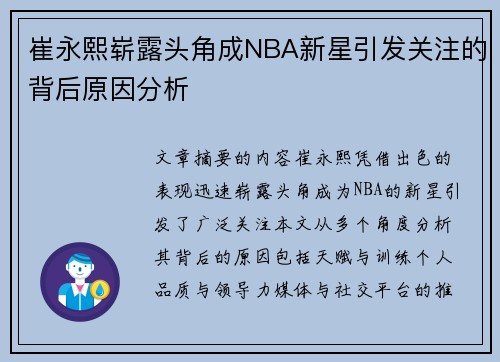 崔永熙崭露头角成NBA新星引发关注的背后原因分析

文章摘要的内容崔永熙凭借出色的表现迅速崭露头角成为NBA的新星引发了广泛关注本文从多个角度分析其背后的原因包括天赋与训练个人品质与领导力媒体与社交平台的推